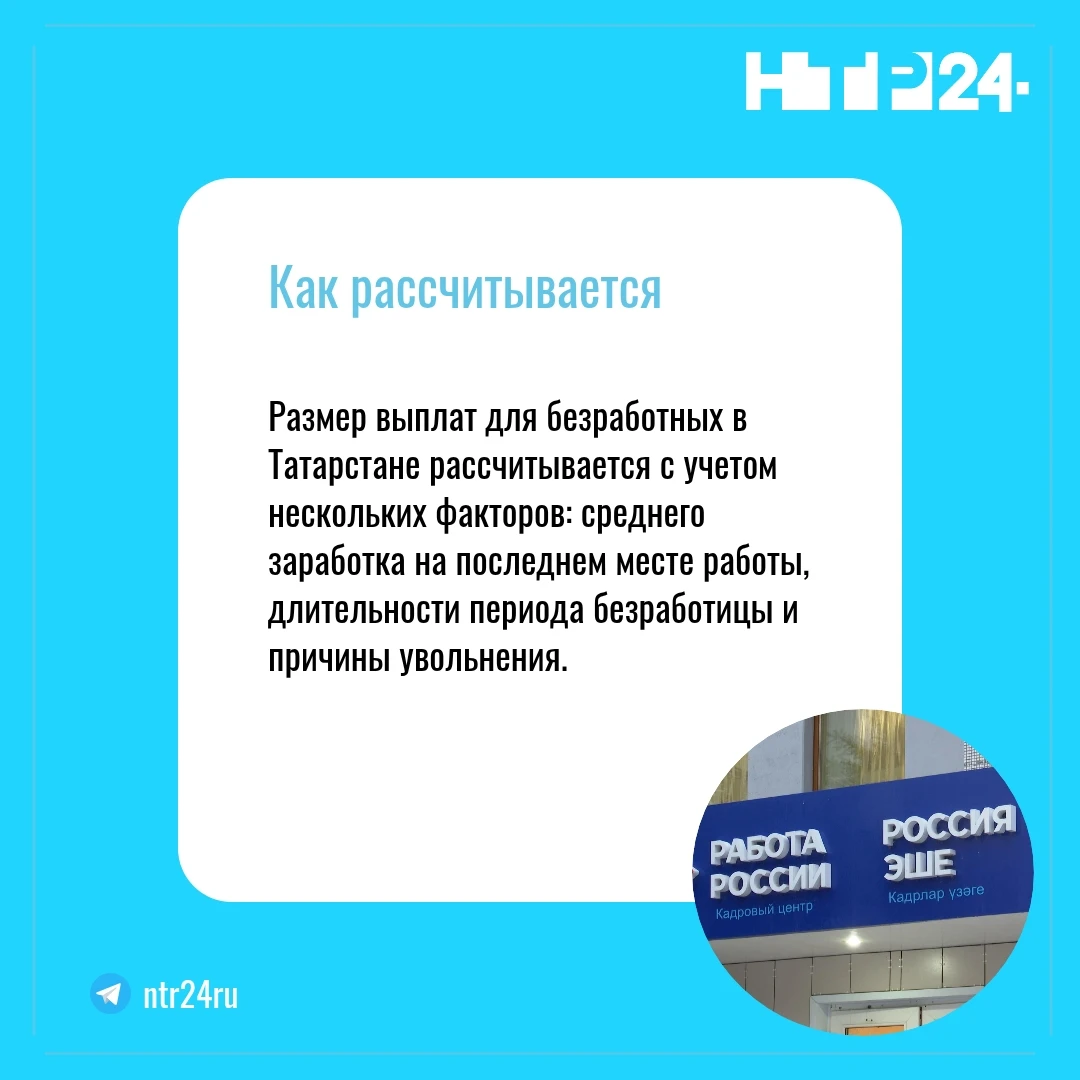 НТР24

Как рассчитывается

Размер выплат для безработных в Татарстане рассчитывается с учетом нескольких факторов: среднего заработка на последнем месте работы, длительности периода безработицы и причины увольнения.

РАБОТА РОССИИ
Кадровый центр

РОССИЯ ЭШЕ
Кадрлар үзәге

ntr24ru